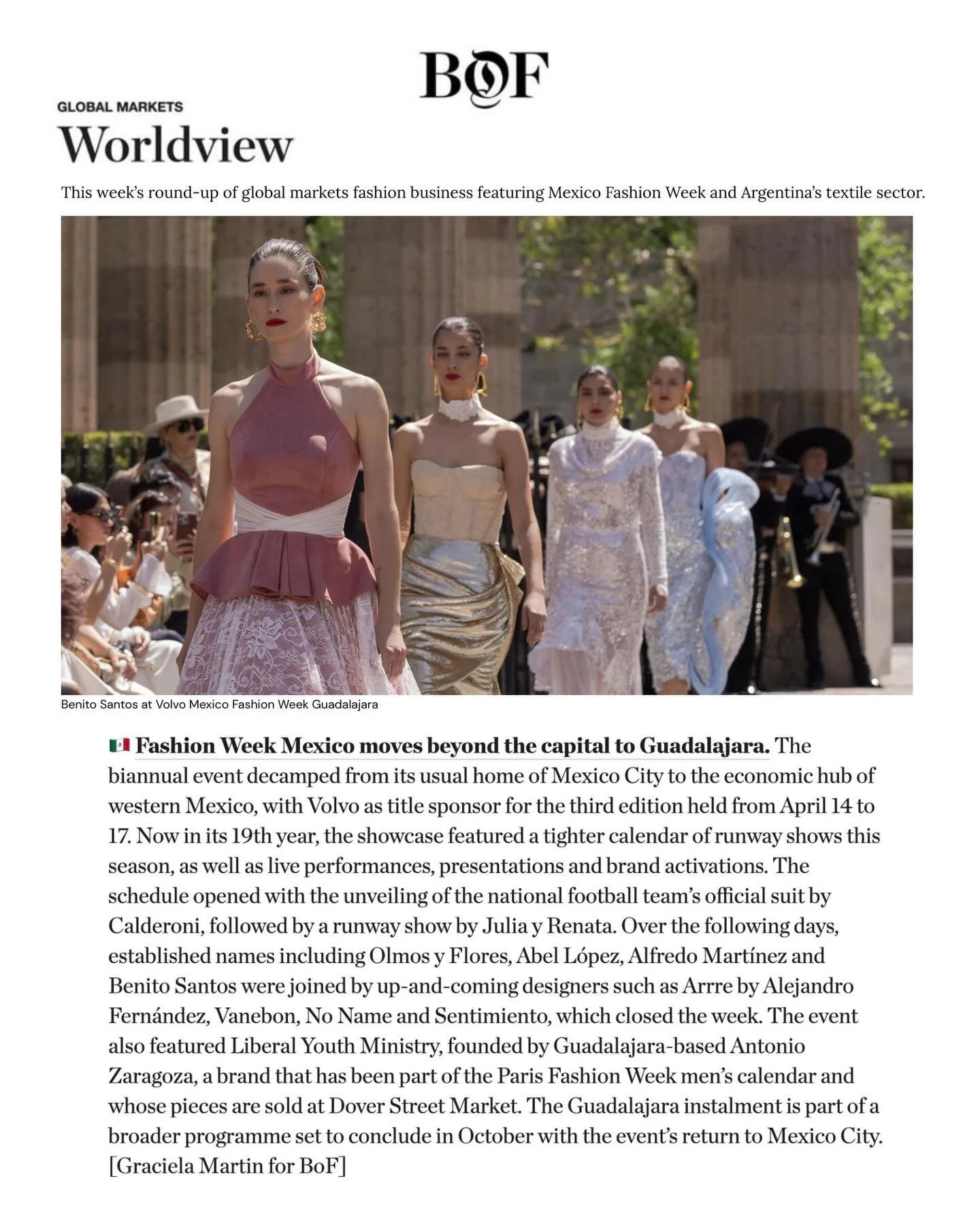 BOF

GLOBAL MARKETS

Worldview

This week's round-up of global markets fashion business featuring Mexico Fashion Week and Argentina's textile sector.

Benito Santos at Volvo Mexico Fashion Week Guadalajara

🇲🇽 Fashion Week Mexico moves beyond the capital to Guadalajara. The biannual event decamped from its usual home of Mexico City to the economic hub of western Mexico, with Volvo as title sponsor for the third edition held from April 14 to 17. Now in its 19th year, the showcase featured a tighter calendar of runway shows this season, as well as live performances, presentations and brand activations. The schedule opened with the unveiling of the national football team's official suit by Calderoni, followed by a runway show by Julia y Renata. Over the following days, established names including Olmos y Flores, Abel López, Alfredo Martínez and Benito Santos were joined by up-and-coming designers such as Arrre by Alejandro Fernández, Vanebon, No Name and Sentimiento, which closed the week. The event also featured Liberal Youth Ministry, founded by Guadalajara-based Antonio Zaragoza, a brand that has been part of the Paris Fashion Week men's calendar and whose pieces are sold at Dover Street Market. The Guadalajara instalment is part of a broader programme set to conclude in October with the event's return to Mexico City. [Graciela Martin for BoF]